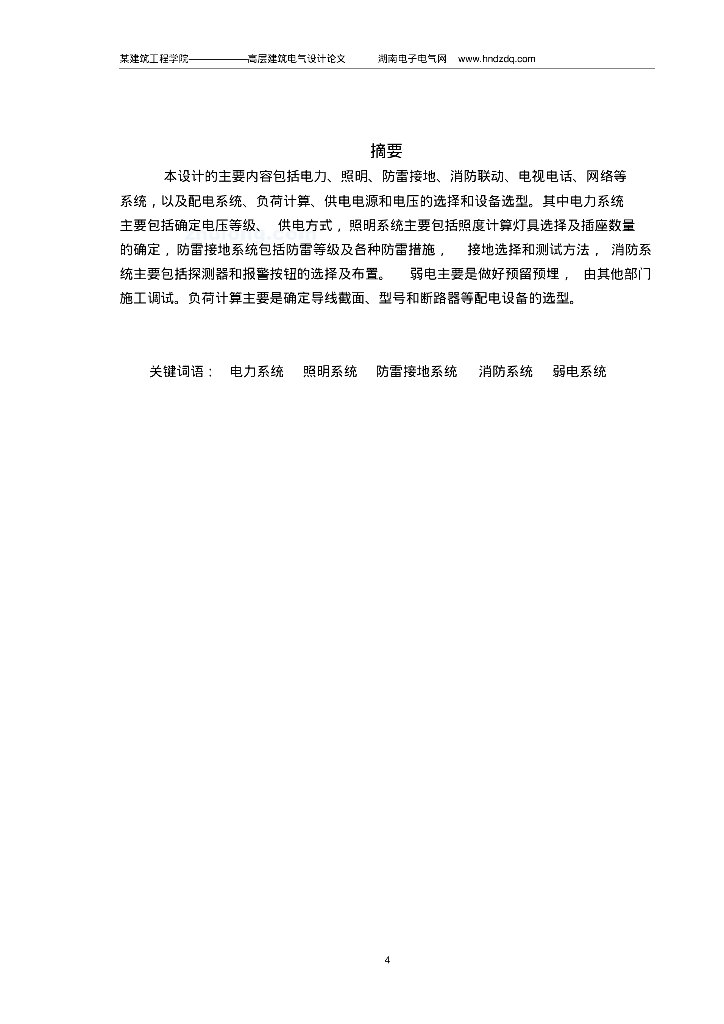 某建筑工程学院——————高层建筑电气设计论文　　湖南电子电气网　www.hndzdq.com

摘要

本设计的主要内容包括电力、照明、防雷接地、消防联动、电视电话、网络等系统，以及配电系统、负荷计算、供电电源和电压的选择和设备选型。其中电力系统主要包括确定电压等级、 供电方式，照明系统主要包括照度计算灯具选择及插座数量的确定，防雷接地系统包括防雷等级及各种防雷措施， 接地选择和测试方法， 消防系统主要包括探测器和报警按钮的选择及布置。 弱电主要是做好预留预埋， 由其他部门施工调试。负荷计算主要是确定导线截面、型号和断路器等配电设备的选型。

关键词语： 电力系统 照明系统 防雷接地系统 消防系统 弱电系统

4